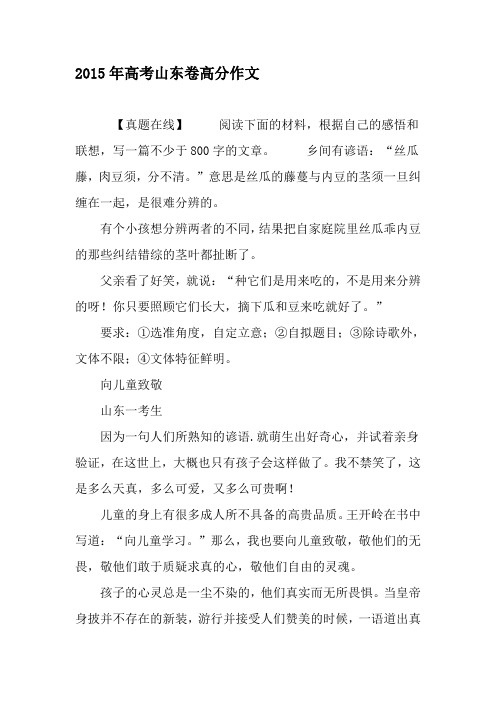 2015年高考山东卷高分作文

【真题在线】　　阅读下面的材料，根据自己的感悟和联想，写一篇不少于800字的文章。　　乡间有谚语：“丝瓜藤，肉豆须，分不清。”意思是丝瓜的藤蔓与肉豆的茎须一旦纠缠在一起，是很难分辨的。

有个小孩想分辨两者的不同，结果把自家庭院里丝瓜乖肉豆的那些纠结错综的茎叶都扯断了。

父亲看了好笑，就说：“种它们是用来吃的，不是用来分辨的呀！你只要照顾它们长大，摘下瓜和豆来吃就好了。”

要求：①选准角度，自定立意；②自拟题目；③除诗歌外，文体不限；④文体特征鲜明。

向儿童致敬

山东一考生

因为一句人们所熟知的谚语.就萌生出好奇心，并试着亲身验证，在这世上，大概也只有孩子会这样做了。我不禁笑了，这是多么天真，多么可爱，又多么可贵啊！

儿童的身上有很多成人所不具备的高贵品质。王开岭在书中写道：“向儿童学习。”那么，我也要向儿童致敬，敬他们的无畏，敬他们敢于质疑求真的心，敬他们自由的灵魂。

孩子的心灵总是一尘不染的，他们真实而无所畏惧。当皇帝身披并不存在的新装，游行并接受人们赞美的时候，一语道出真